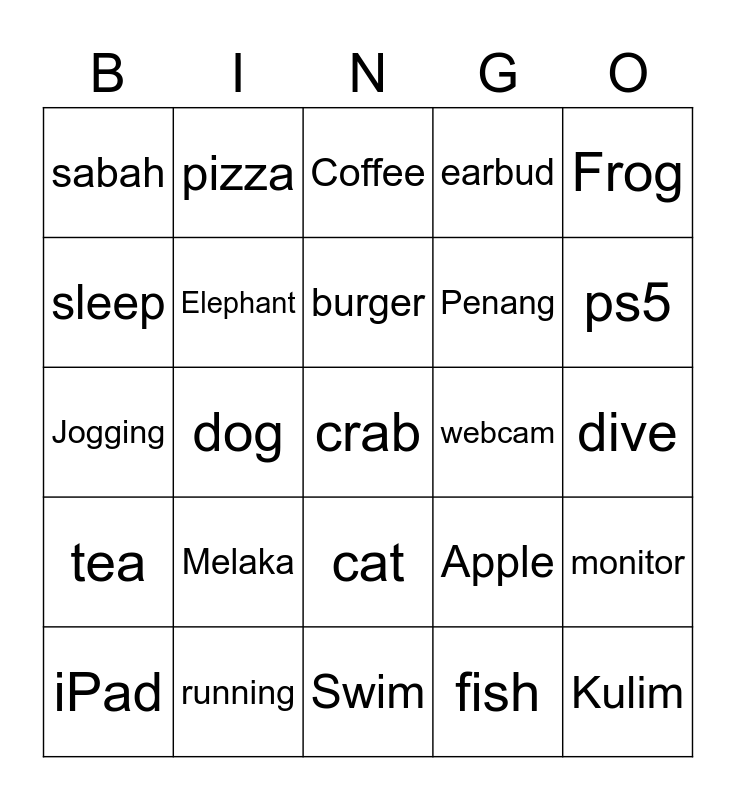 | B | I | N | G | O |
|---|---|---|---|---|
| sabah | pizza | Coffee | earbud | Frog |
| sleep | Elephant | burger | Penang | ps5 |
| Jogging | dog | crab | webcam | dive |
| tea | Melaka | cat | Apple | monitor |
| iPad | running | Swim | fish | Kulim |